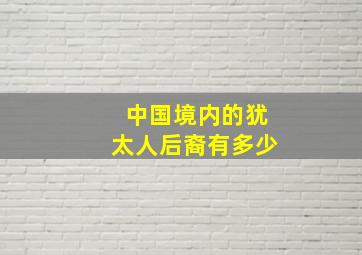 中国境内的犹太人后裔有多少